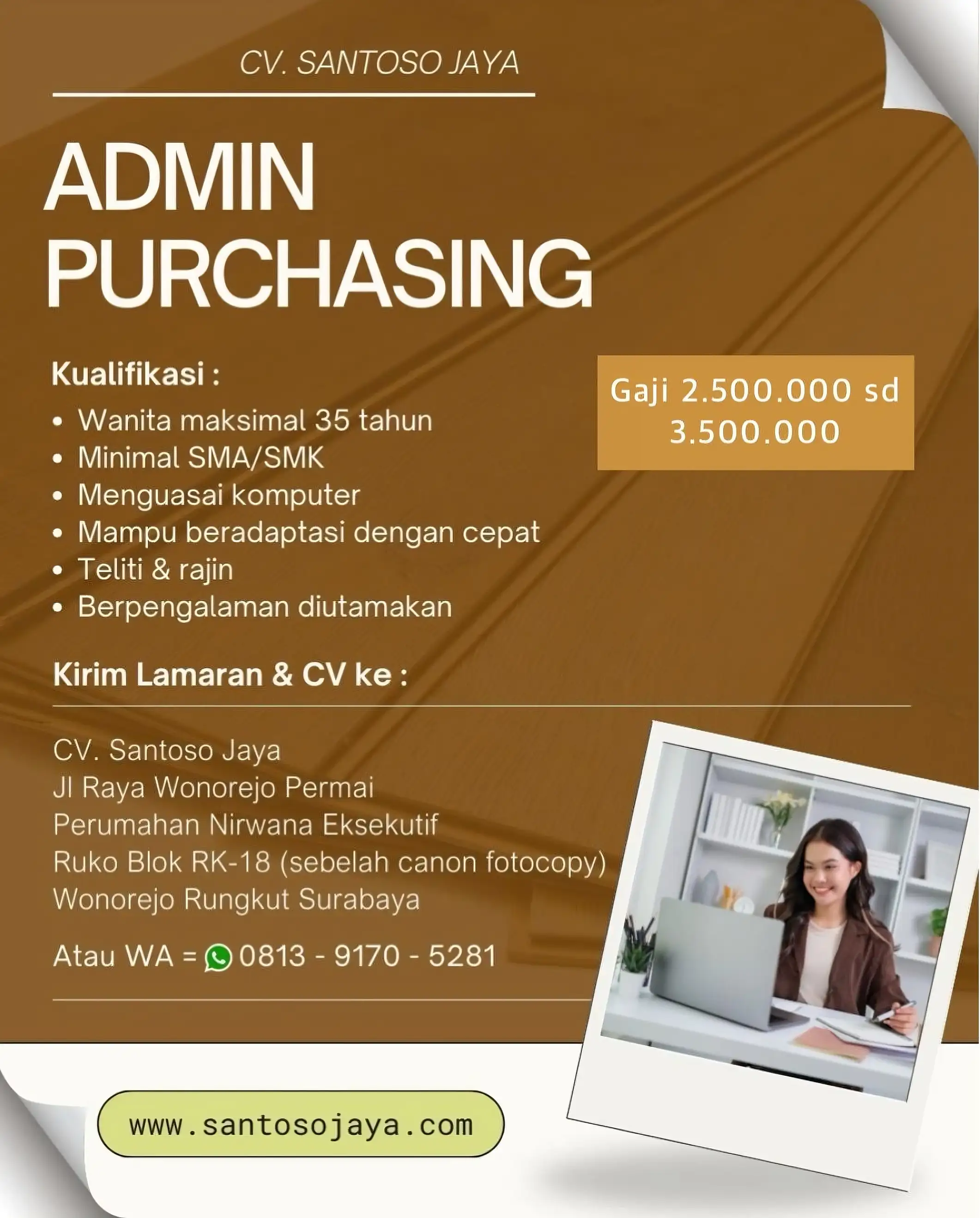 CV. SANTOSO JAYA

ADMIN
PURCHASING

Kualifikasi :
• Wanita maksimal 35 tahun
• Minimal SMA/SMK
• Menguasai komputer
• Mampu beradaptasi dengan cepat
• Teliti & rajin
• Berpengalaman diutamakan

Gaji 2.500.000 sd 3.500.000

Kirim Lamaran & CV ke :

CV. Santoso Jaya
Jl Raya Wonorejo Permai
Perumahan Nirwana Eksekutif
Ruko Blok RK-18 (sebelah canon fotocopy)
Wonorejo Rungkut Surabaya

Atau WA = 0813 - 9170 - 5281

www.santosojaya.com